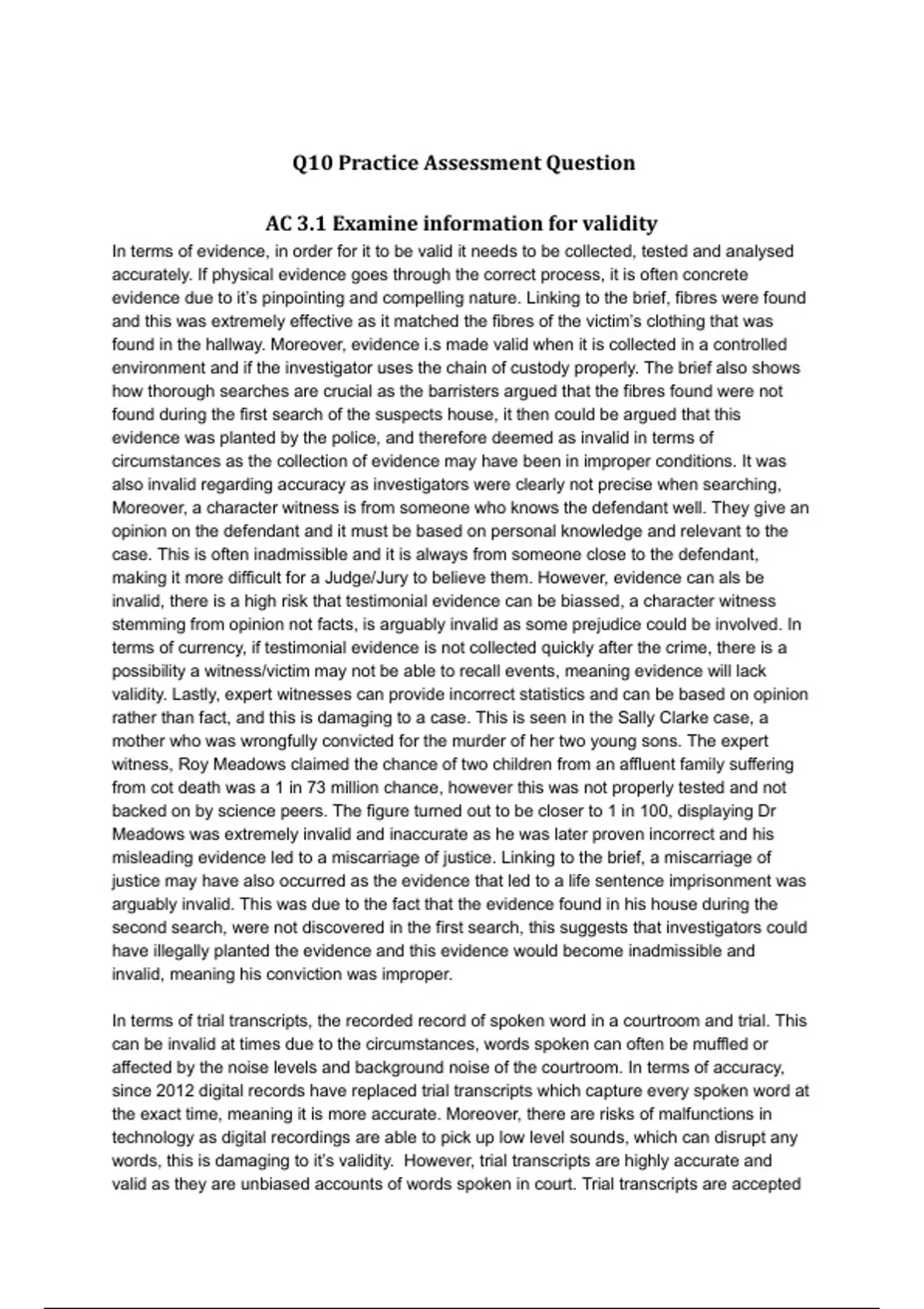 Q10 Practice Assessment Question

AC 3.1 Examine information for validity

In terms of evidence, in order for it to be valid it needs to be collected, tested and analysed accurately. If physical evidence goes through the correct process, it is often concrete evidence due to it's pinpointing and compelling nature. Linking to the brief, fibres were found and this was extremely effective as it matched the fibres of the victim's clothing that was found in the hallway. Moreover, evidence i.s made valid when it is collected in a controlled environment and if the investigator uses the chain of custody properly. The brief also shows how thorough searches are crucial as the barristers argued that the fibres found were not found during the first search of the suspects house, it then could be argued that this evidence was planted by the police, and therefore deemed as invalid in terms of circumstances as the collection of evidence may have been in improper conditions. It was also invalid regarding accuracy as investigators were clearly not precise when searching, Moreover, a character witness is from someone who knows the defendant well. They give an opinion on the defendant and it must be based on personal knowledge and relevant to the case. This is often inadmissible and it is always from someone close to the defendant, making it more difficult for a Judge/Jury to believe them. However, evidence can als be invalid, there is a high risk that testimonial evidence can be biassed, a character witness stemming from opinion not facts, is arguably invalid as some prejudice could be involved. In terms of currency, if testimonial evidence is not collected quickly after the crime, there is a possibility a witness/victim may not be able to recall events, meaning evidence will lack validity. Lastly, expert witnesses can provide incorrect statistics and can be based on opinion rather than fact, and this is damaging to a case. This is seen in the Sally Clarke case, a mother who was wrongfully convicted for the murder of her two young sons. The expert witness, Roy Meadows claimed the chance of two children from an affluent family suffering from cot death was a 1 in 73 million chance, however this was not properly tested and not backed on by science peers. The figure turned out to be closer to 1 in 100, displaying Dr Meadows was extremely invalid and inaccurate as he was later proven incorrect and his misleading evidence led to a miscarriage of justice. Linking to the brief, a miscarriage of justice may have also occurred as the evidence that led to a life sentence imprisonment was arguably invalid. This was due to the fact that the evidence found in his house during the second search, were not discovered in the first search, this suggests that investigators could have illegally planted the evidence and this evidence would become inadmissible and invalid, meaning his conviction was improper.

In terms of trial transcripts, the recorded record of spoken word in a courtroom and trial. This can be invalid at times due to the circumstances, words spoken can often be muffled or affected by the noise levels and background noise of the courtroom. In terms of accuracy, since 2012 digital records have replaced trial transcripts which capture every spoken word at the exact time, meaning it is more accurate. Moreover, there are risks of malfunctions in technology as digital recordings are able to pick up low level sounds, which can disrupt any words, this is damaging to it's validity. However, trial transcripts are highly accurate and valid as they are unbiased accounts of words spoken in court. Trial transcripts are accepted